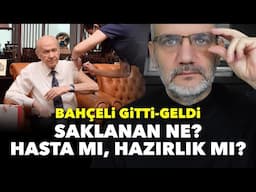 BAHÇELİ GİTTİ-GELDİ
SAKLANAN NE?
HASTA MI, HAZIRLIK MI?